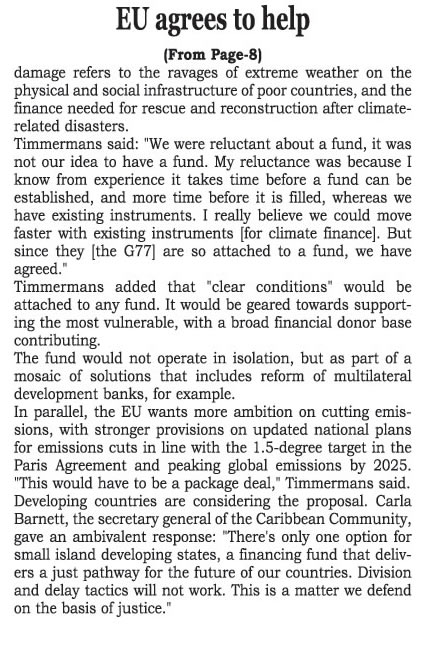 EU agrees to help

(From Page-8)

damage refers to the ravages of extreme weather on the physical and social infrastructure of poor countries, and the finance needed for rescue and reconstruction after climate-related disasters.

Timmermans said: "We were reluctant about a fund, it was not our idea to have a fund. My reluctance was because I know from experience it takes time before a fund can be established, and more time before it is filled, whereas we have existing instruments. I really believe we could move faster with existing instruments [for climate finance]. But since they [the G77] are so attached to a fund, we have agreed."

Timmermans added that "clear conditions" would be attached to any fund. It would be geared towards supporting the most vulnerable, with a broad financial donor base contributing.

The fund would not operate in isolation, but as part of a mosaic of solutions that includes reform of multilateral development banks, for example.

In parallel, the EU wants more ambition on cutting emissions, with stronger provisions on updated national plans for emissions cuts in line with the 1.5-degree target in the Paris Agreement and peaking global emissions by 2025. "This would have to be a package deal," Timmermans said.

Developing countries are considering the proposal. Carla Barnett, the secretary general of the Caribbean Community, gave an ambivalent response: "There's only one option for small island developing states, a financing fund that delivers a just pathway for the future of our countries. Division and delay tactics will not work. This is a matter we defend on the basis of justice."